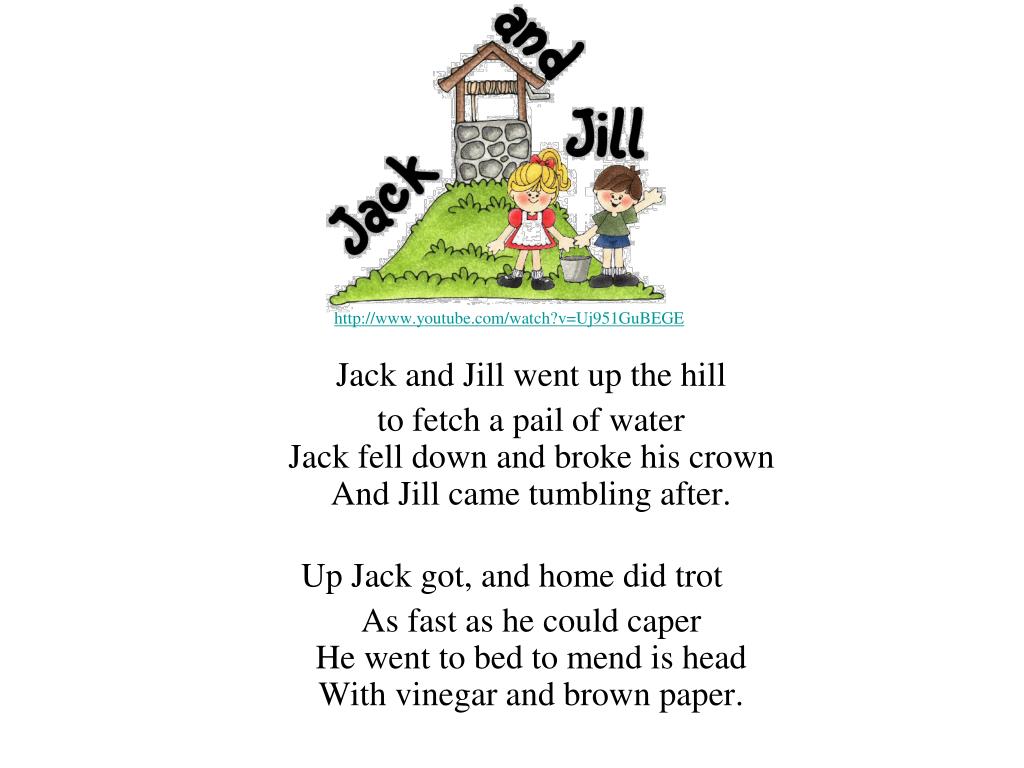 Jack and Jill

http://www.youtube.com/watch?v=Uj951GuBEGE

Jack and Jill went up the hill
to fetch a pail of water
Jack fell down and broke his crown
And Jill came tumbling after.

Up Jack got, and home did trot
As fast as he could caper
He went to bed to mend is head
With vinegar and brown paper.